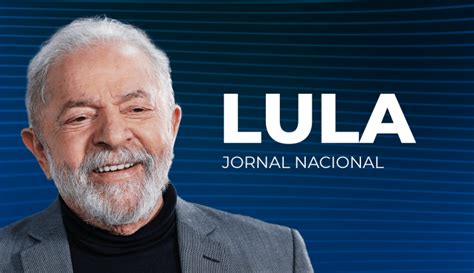 LULA
JORNAL NACIONAL